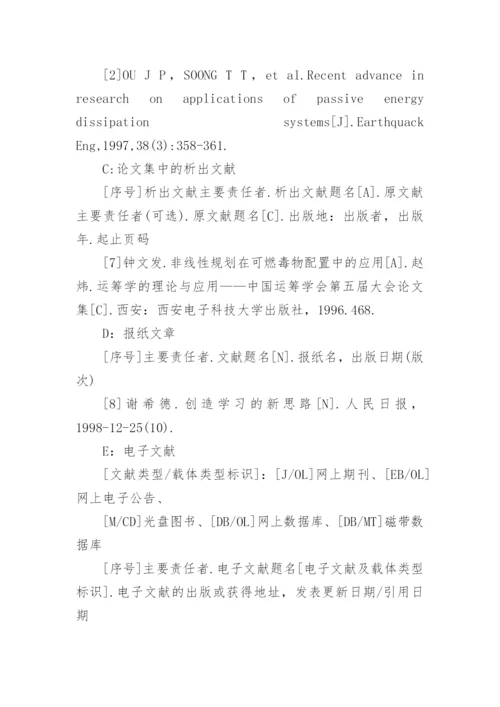 [2]OU J P, SOONG T T, et al.Recent advance in research on applications of passive energy dissipation systems[J].Earthquack Eng,1997,38(3):358-361.

C:论文集中的析出文献

[序号]析出文献主要责任者.析出文献题名[A].原文献主要责任者(可选).原文献题名[C].出版地：出版者，出版年.起止页码

[7]钟文发.非线性规划在可燃毒物配置中的应用[A].赵炜.运筹学的理论与应用——中国运筹学会第五届大会论文集[C].西安：西安电子科技大学出版社，1996.468.

D：报纸文章

[序号]主要责任者.文献题名[N].报纸名，出版日期(版次)

[8]谢希德.创造学习的新思路[N].人民日报，1998-12-25(10).

E：电子文献

[文献类型/载体类型标识]：[J/OL]网上期刊、[EB/OL]网上电子公告、

[M/CD]光盘图书、[DB/OL]网上数据库、[DB/MT]磁带数据库

[序号]主要责任者.电子文献题名[电子文献及载体类型标识].电子文献的出版或获得地址，发表更新日期/引用日期